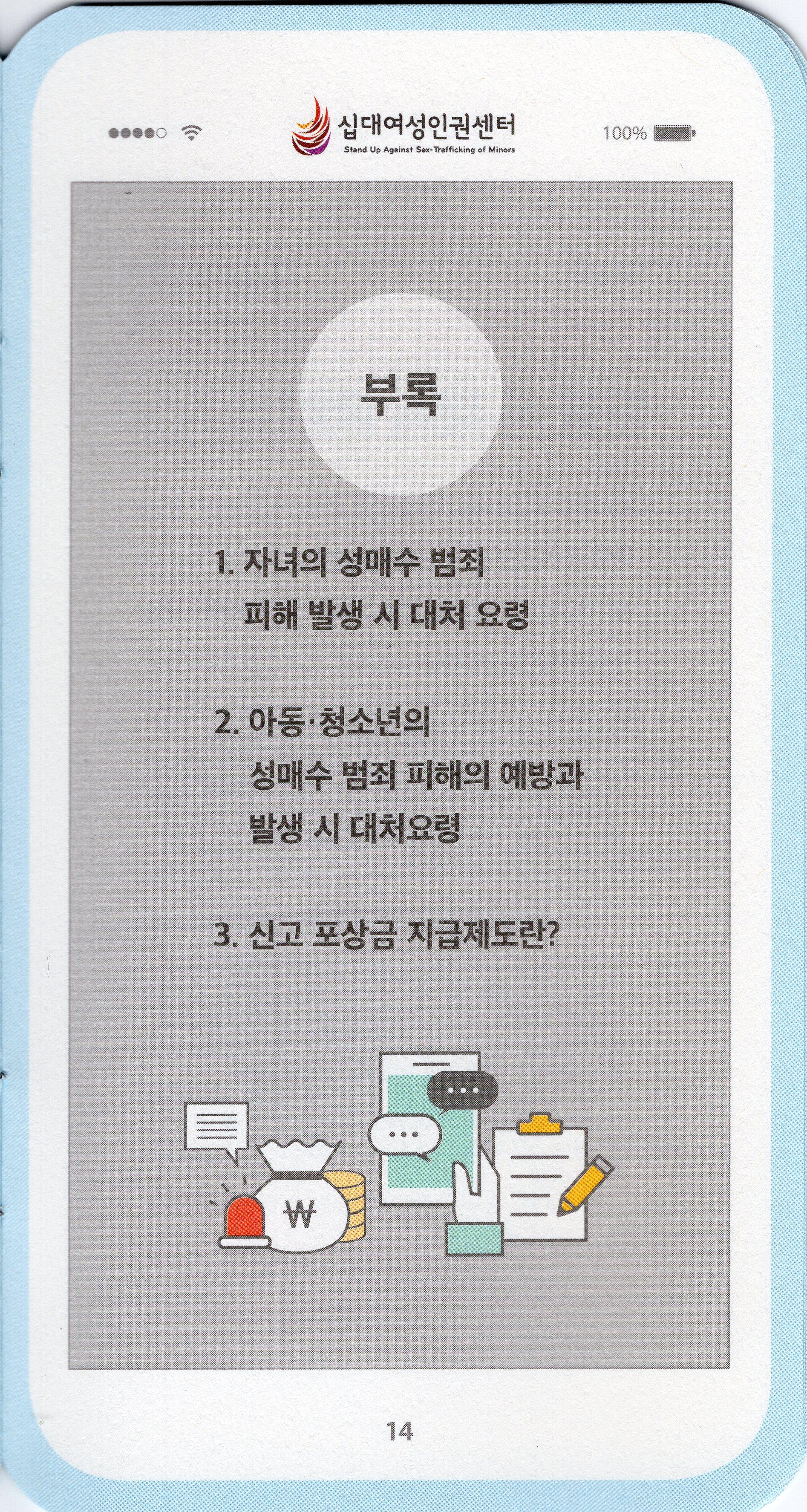 십대여성인권센터
Stand Up Against Sex-Trafficking of Minors

100%

부록

1. 자녀의 성매수 범죄 피해 발생 시 대처 요령

2. 아동·청소년의 성매수 범죄 피해의 예방과 발생 시 대처요령

3. 신고 포상금 지급제도란?

₩

14